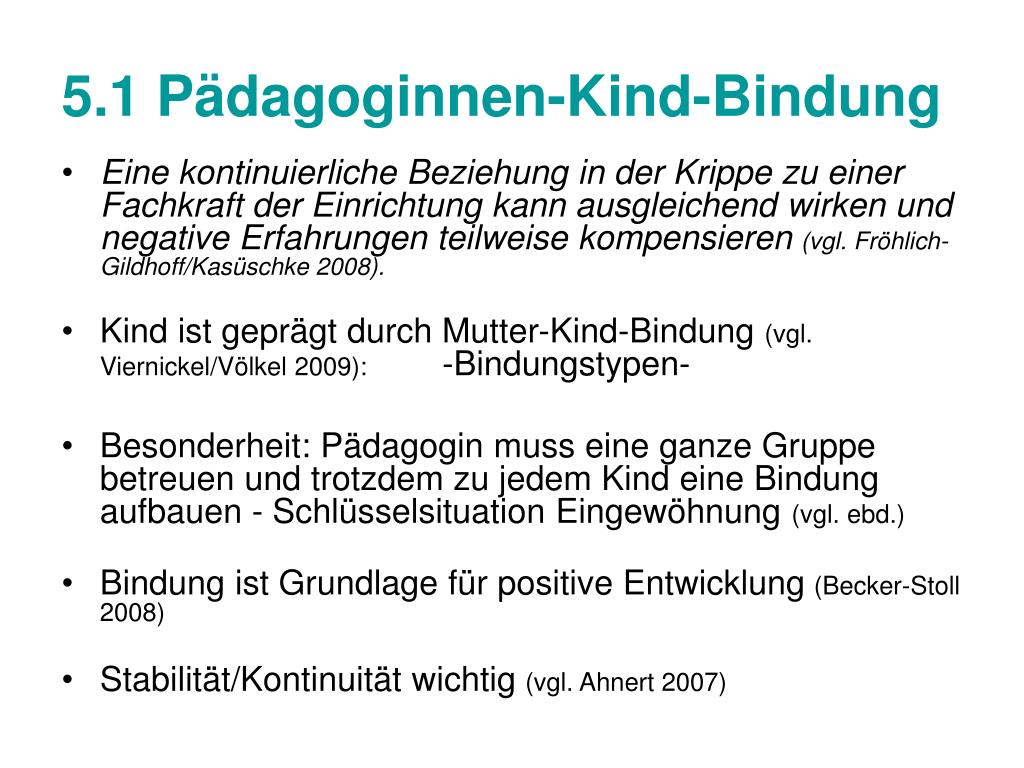 5.1 Pädagoginnen-Kind-Bindung

• Eine kontinuierliche Beziehung in der Krippe zu einer Fachkraft der Einrichtung kann ausgleichend wirken und negative Erfahrungen teilweise kompensieren (vgl. Fröhlich-Gildhoff/Kasüschke 2008).

• Kind ist geprägt durch Mutter-Kind-Bindung (vgl. Viernickel/Völkel 2009): -Bindungstypen-

• Besonderheit: Pädagogin muss eine ganze Gruppe betreuen und trotzdem zu jedem Kind eine Bindung aufbauen - Schlüsselsituation Eingewöhnung (vgl. ebd.)

• Bindung ist Grundlage für positive Entwicklung (Becker-Stoll 2008)

• Stabilität/Kontinuität wichtig (vgl. Ahnert 2007)